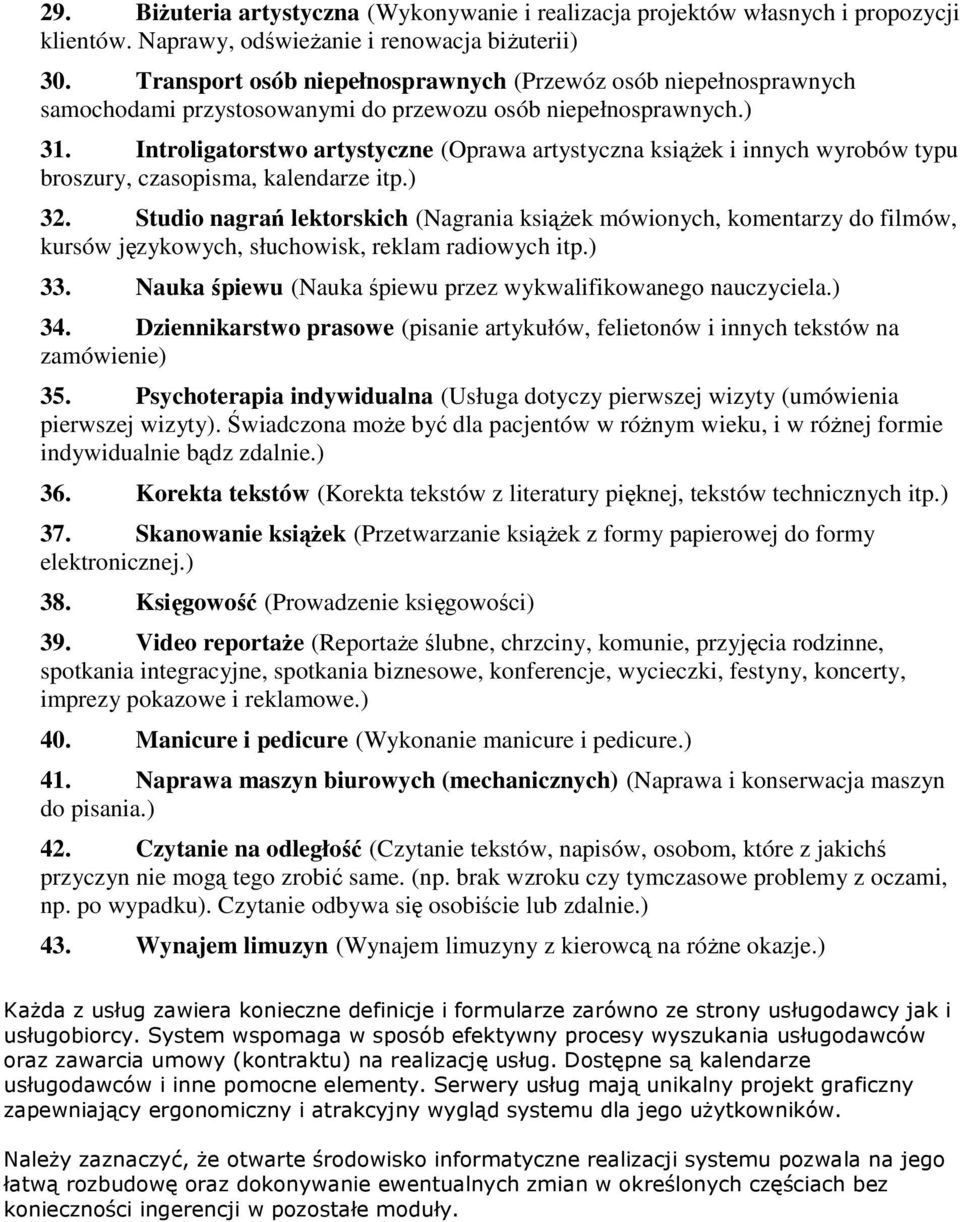 29. Biżuteria artystyczna (Wykonywanie i realizacja projektów własnych i propozycji klientów. Naprawy, odświeżanie i renowacja biżuterii)

30. Transport osób niepełnosprawnych (Przewóz osób niepełnosprawnych samochodami przystosowanymi do przewozu osób niepełnosprawnych.)

31. Introligatorstwo artystyczne (Oprawa artystyczna książek i innych wyrobów typu broszury, czasopisma, kalendarze itp.)

32. Studio nagrań lektorskich (Nagrania książek mówionych, komentarzy do filmów, kursów językowych, słuchowisk, reklam radiowych itp.)

33. Nauka śpiewu (Nauka śpiewu przez wykwalifikowanego nauczyciela.)

34. Dziennikarstwo prasowe (pisanie artykułów, felietonów i innych tekstów na zamówienie)

35. Psychoterapia indywidualna (Usługa dotyczy pierwszej wizyty (umówienia pierwszej wizyty). Świadczona może być dla pacjentów w różnym wieku, i w różnej formie indywidualnie bądz zdalnie.)

36. Korekta tekstów (Korekta tekstów z literatury pięknej, tekstów technicznych itp.)

37. Skanowanie książek (Przetwarzanie książek z formy papierowej do formy elektronicznej.)

38. Księgowość (Prowadzenie księgowości)

39. Video reportaże (Reportaże ślubne, chrzciny, komunie, przyjęcia rodzinne, spotkania integracyjne, spotkania biznesowe, konferencje, wycieczki, festyny, koncerty, imprezy pokazowe i reklamowe.)

40. Manicure i pedicure (Wykonanie manicure i pedicure.)

41. Naprawa maszyn biurowych (mechanicznych) (Naprawa i konserwacja maszyn do pisania.)

42. Czytanie na odległość (Czytanie tekstów, napisów, osobom, które z jakichś przyczyn nie mogą tego zrobić same. (np. brak wzroku czy tymczasowe problemy z oczami, np. po wypadku). Czytanie odbywa się osobiście lub zdalnie.)

43. Wynajem limuzyn (Wynajem limuzyny z kierowcą na różne okazje.)

Każda z usług zawiera konieczne definicje i formularze zarówno ze strony usługodawcy jak i usługobiorcy. System wspomaga w sposób efektywny procesy wyszukania usługodawców oraz zawarcia umowy (kontraktu) na realizację usług. Dostępne są kalendarze usługodawców i inne pomocne elementy. Serwery usług mają unikalny projekt graficzny zapewniający ergonomiczny i atrakcyjny wygląd systemu dla jego użytkowników.

Należy zaznaczyć, że otwarte środowisko informatyczne realizacji systemu pozwala na jego łatwą rozbudowę oraz dokonywanie ewentualnych zmian w określonych częściach bez konieczności ingerencji w pozostałe moduły.